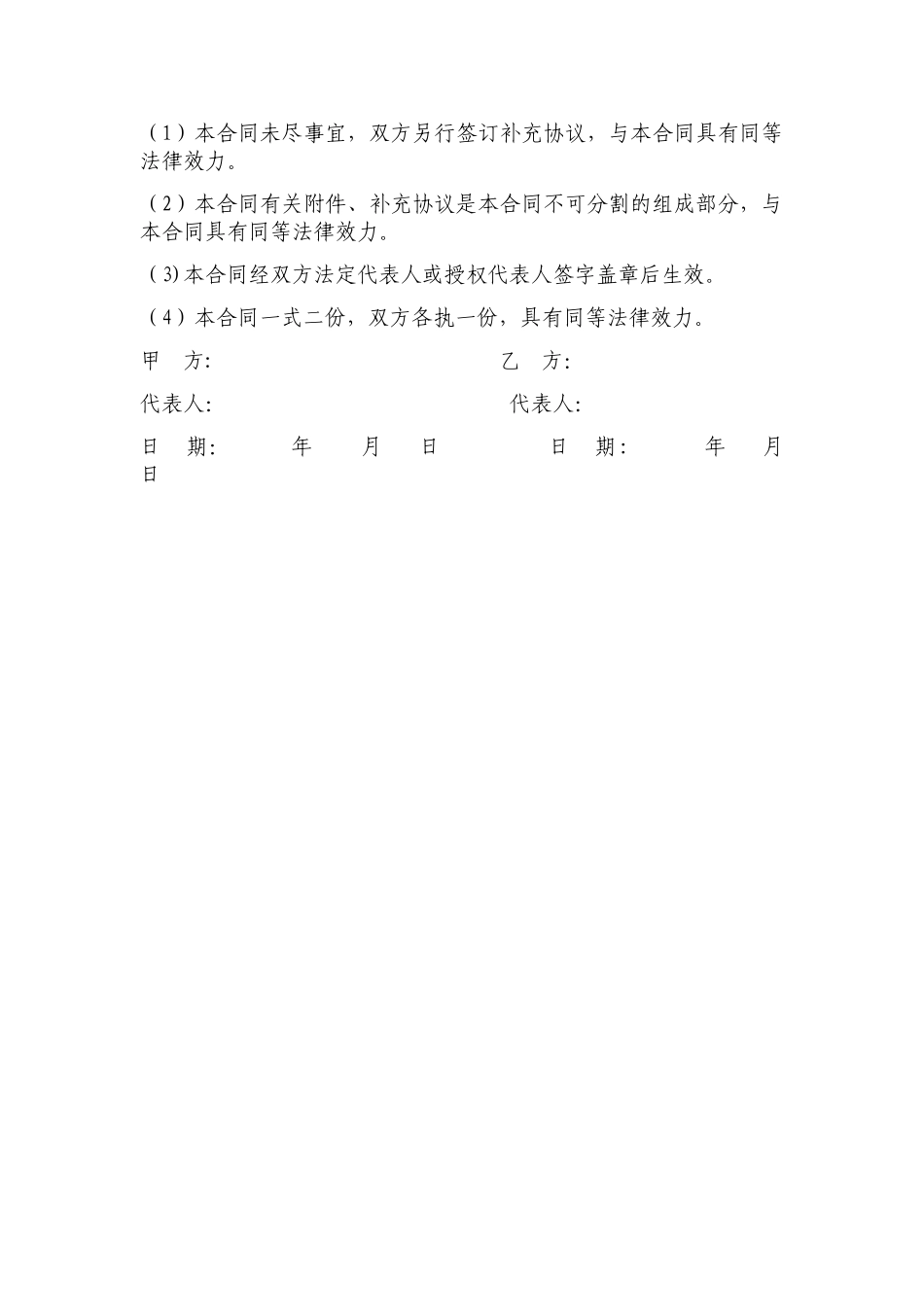 （1）本合同未尽事宜，双方另行签订补充协议，与本合同具有同等法律效力。

（2）本合同有关附件、补充协议是本合同不可分割的组成部分，与本合同具有同等法律效力。

（3)本合同经双方法定代表人或授权代表人签字盖章后生效。

（4）本合同一式二份，双方各执一份，具有同等法律效力。

甲　方:　　　　　　　　　　　　乙　方:

代表人:　　　　　　　　　　　　代表人:

日　期:　　　年　　月　　日　　　　日　期:　　　年　　月　　日